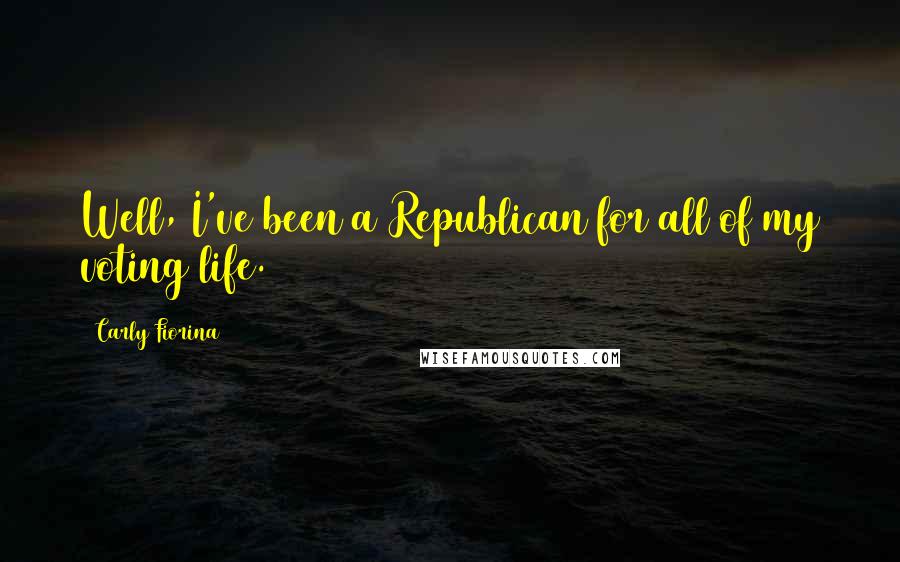 Well, I've been a Republican for all of my voting life.

Carly Fiorina

WISEFAMOUSQUOTES.COM